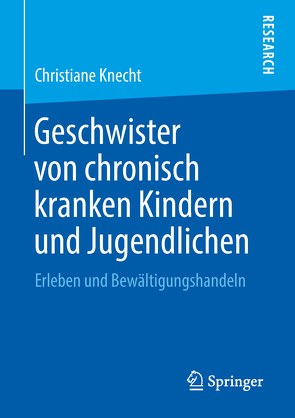 RESEARCH

Christiane Knecht

Geschwister von chronisch kranken Kindern und Jugendlichen

Erleben und Bewältigungshandeln

Springer